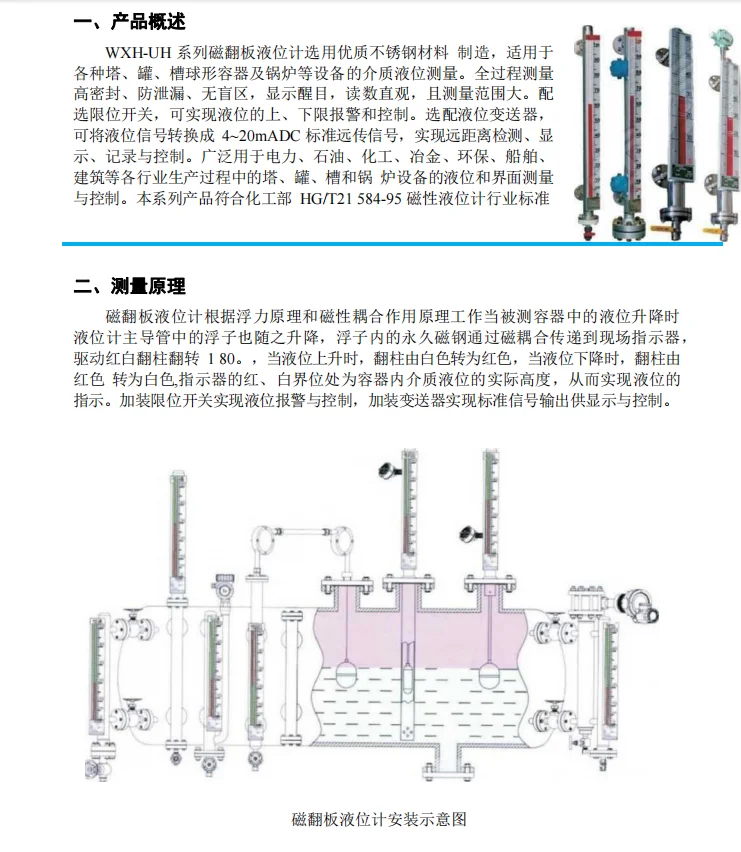 一、产品概述

WXH-UH 系列磁翻板液位计选用优质不锈钢材料 制造，适用于各种塔、罐、槽球形容器及锅炉等设备的介质液位测量。全过程测量高密封、防泄漏、无盲区，显示醒目，读数直观，且测量范围大。配选限位开关，可实现液位的上、下限报警和控制。选配液位变送器，可将液位信号转换成 4~20mADC 标准远传信号，实现远距离检测、显示、记录与控制。广泛用于电力、石油、化工、冶金、环保、船舶、建筑等各行业生产过程中的塔、罐、槽和锅 炉设备的液位和界面测量与控制。本系列产品符合化工部 HG/T21 584-95 磁性液位计行业标准

二、测量原理

磁翻板液位计根据浮力原理和磁性耦合作用原理工作当被测容器中的液位升降时液位计主导管中的浮子也随之升降，浮子内的永久磁钢通过磁耦合传递到现场指示器，驱动红白翻柱翻转 1 80。，当液位上升时，翻柱由白色转为红色，当液位下降时，翻柱由红色 转为白色,指示器的红、白界位处为容器内介质液位的实际高度，从而实现液位的指示。加装限位开关实现液位报警与控制，加装变送器实现标准信号输出供显示与控制。

磁翻板液位计安装示意图